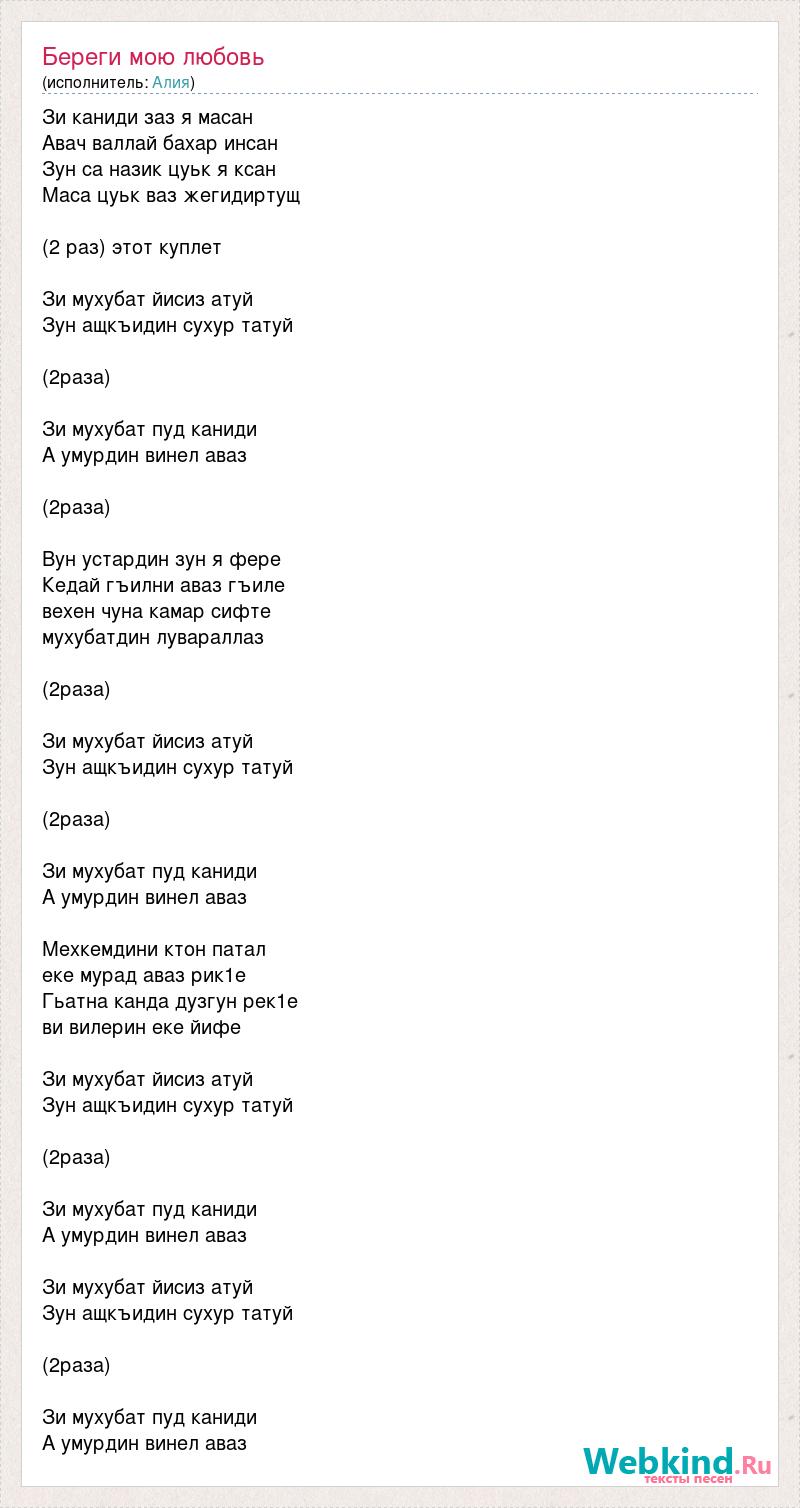 Береги мою любовь
(исполнитель: Алия)

Зи каниди заз я масан
Авач валлай бахар инсан
Зун са назик цуьк я ксан
Маса цуьк ваз жегидиртущ

(2 раз) этот куплет

Зи мухубат йисиз атуй
Зун ащкъидин сухур татуй

(2раза)

Зи мухубат пуд каниди
А умурдин винел аваз

(2раза)

Вун устардин зун я фере
Кедай гъилни аваз гъиле
вехен чуна камар сифте
мухубатдин лувараллаз

(2раза)

Зи мухубат йисиз атуй
Зун ащкъидин сухур татуй

(2раза)

Зи мухубат пуд каниди
А умурдин винел аваз

Мехкемдини ктон патал
еке мурад аваз рик1е
Гьатна канда дузгун рек1е
ви вилерин еке йифе

Зи мухубат йисиз атуй
Зун ащкъидин сухур татуй

(2раза)

Зи мухубат пуд каниди
А умурдин винел аваз

Зи мухубат йисиз атуй
Зун ащкъидин сухур татуй

(2раза)

Зи мухубат пуд каниди
А умурдин винел аваз

Webkind.Ru
тексты песен